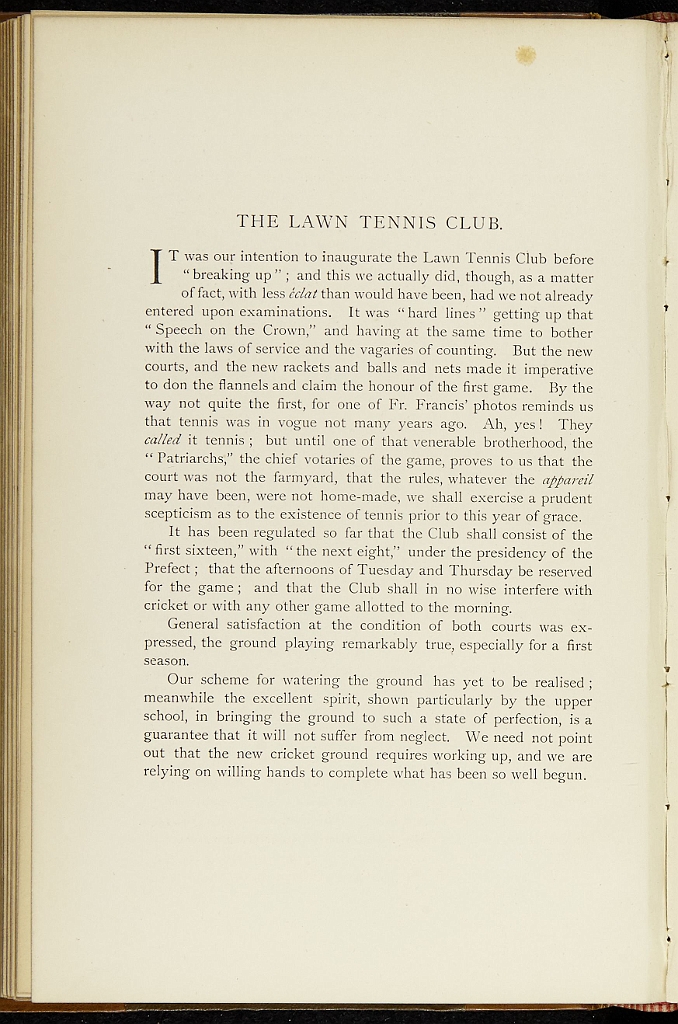 THE LAWN TENNIS CLUB.

IT was our intention to inaugurate the Lawn Tennis Club before "breaking up"; and this we actually did, though, as a matter of fact, with less éclat than would have been, had we not already entered upon examinations. It was "hard lines" getting up that "Speech on the Crown," and having at the same time to bother with the laws of service and the vagaries of counting. But the new courts, and the new rackets and balls and nets made it imperative to don the flannels and claim the honour of the first game. By the way not quite the first, for one of Fr. Francis' photos reminds us that tennis was in vogue not many years ago. Ah, yes! They called it tennis; but until one of that venerable brotherhood, the "Patriarchs," the chief votaries of the game, proves to us that the court was not the farmyard, that the rules, whatever the appareil may have been, were not home-made, we shall exercise a prudent scepticism as to the existence of tennis prior to this year of grace.

It has been regulated so far that the Club shall consist of the "first sixteen," with "the next eight," under the presidency of the Prefect; that the afternoons of Tuesday and Thursday be reserved for the game; and that the Club shall in no wise interfere with cricket or with any other game allotted to the morning.

General satisfaction at the condition of both courts was expressed, the ground playing remarkably true, especially for a first season.

Our scheme for watering the ground has yet to be realised; meanwhile the excellent spirit, shown particularly by the upper school, in bringing the ground to such a state of perfection, is a guarantee that it will not suffer from neglect. We need not point out that the new cricket ground requires working up, and we are relying on willing hands to complete what has been so well begun.